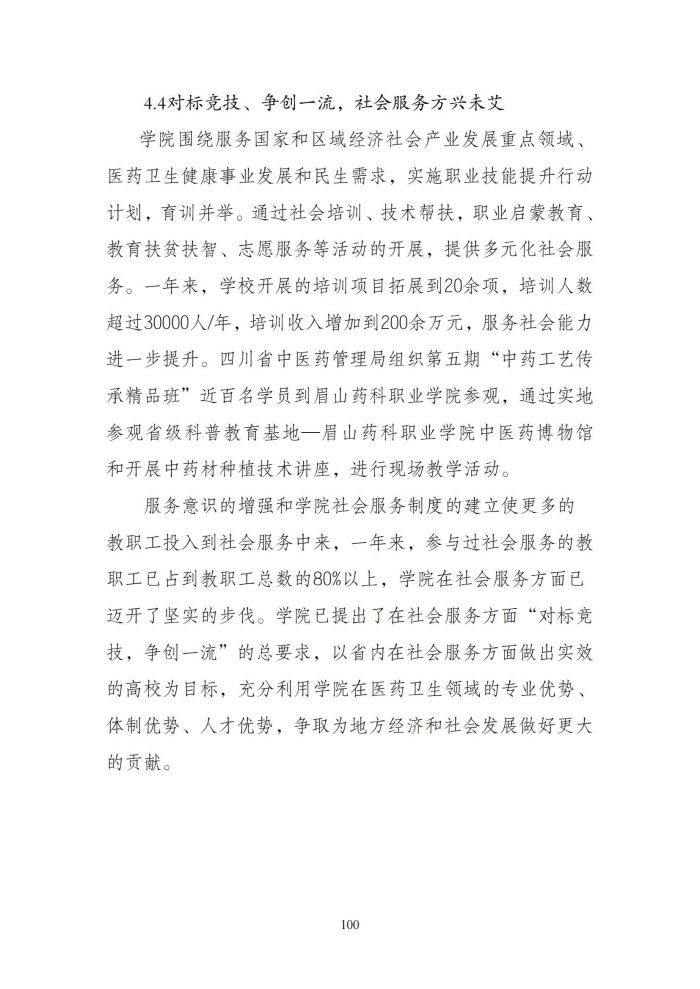 4.4对标竞技、争创一流，社会服务方兴未艾

学院围绕服务国家和区域经济社会产业发展重点领域、医药卫生健康事业发展和民生需求，实施职业技能提升行动计划，育训并举。通过社会培训、技术帮扶，职业启蒙教育、教育扶贫扶智、志愿服务等活动的开展，提供多元化社会服务。一年来，学校开展的培训项目拓展到20余项，培训人数超过30000人/年，培训收入增加到200余万元，服务社会能力进一步提升。四川省中医药管理局组织第五期“中药工艺传承精品班”近百名学员到眉山药科职业学院参观，通过实地参观省级科普教育基地—眉山药科职业学院中医药博物馆和开展中药材种植技术讲座，进行现场教学活动。

服务意识的增强和学院社会服务制度的建立使更多的教职工投入到社会服务中来，一年来，参与过社会服务的教职工已占到教职工总数的80%以上，学院在社会服务方面已迈开了坚实的步伐。学院已提出了在社会服务方面“对标竞技，争创一流”的总要求，以省内在社会服务方面做出实效的高校为目标，充分利用学院在医药卫生领域的专业优势、体制优势、人才优势，争取为地方经济和社会发展做好更大的贡献。

100